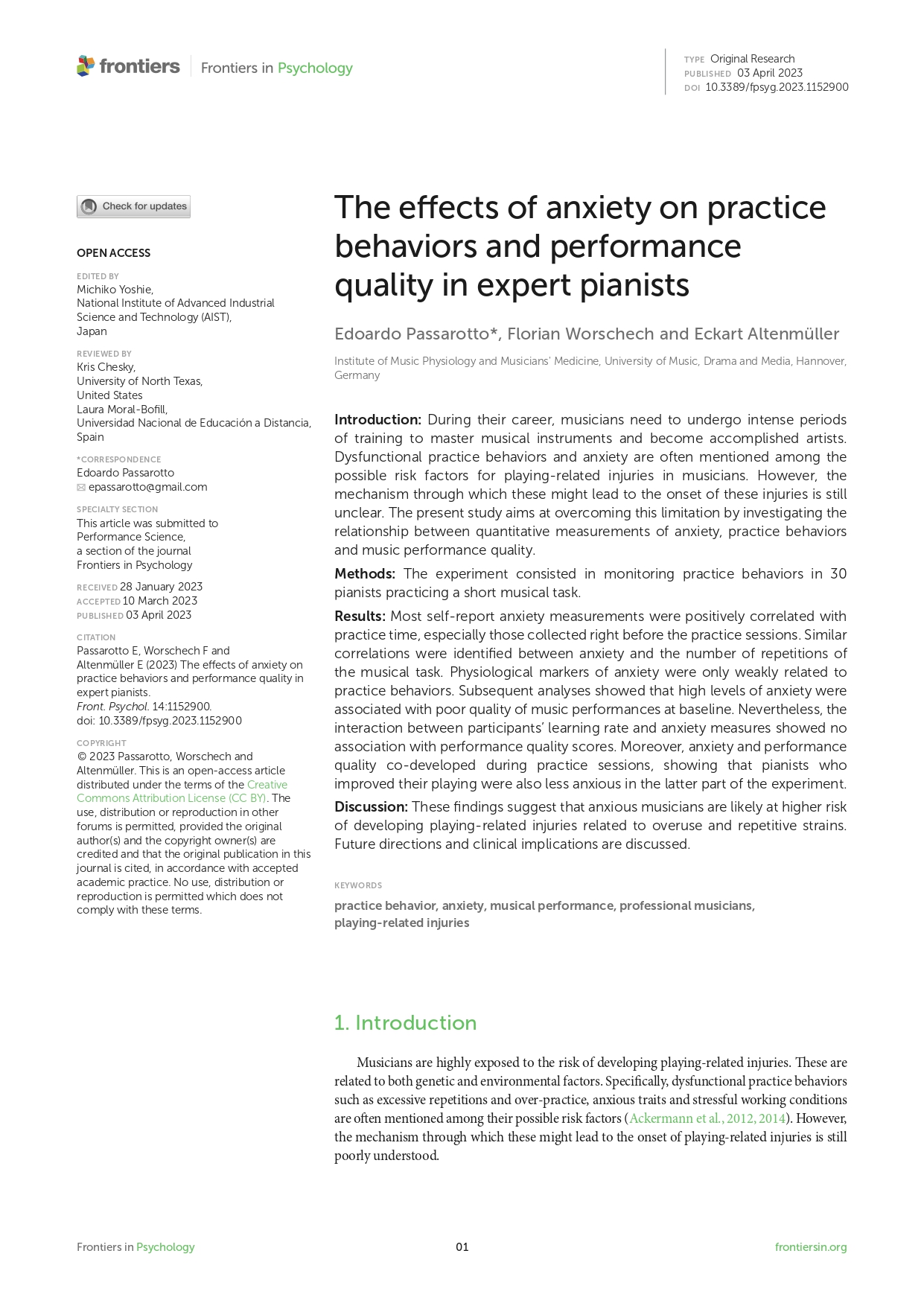 frontiers | Frontiers in Psychology

TYPE Original Research
PUBLISHED 03 April 2023
DOI 10.3389/fpsyg.2023.1152900

Check for updates

OPEN ACCESS

EDITED BY
Michiko Yoshie,
National Institute of Advanced Industrial Science and Technology (AIST),
Japan

REVIEWED BY
Kris Chesky,
University of North Texas,
United States
Laura Moral-Bofill,
Universidad Nacional de Educación a Distancia,
Spain

*CORRESPONDENCE
Edoardo Passarotto
epassarotto@gmail.com

SPECIALTY SECTION
This article was submitted to Performance Science, a section of the journal Frontiers in Psychology

RECEIVED 28 January 2023
ACCEPTED 10 March 2023
PUBLISHED 03 April 2023

CITATION
Passarotto E, Worschech F and Altenmüller E (2023) The effects of anxiety on practice behaviors and performance quality in expert pianists.
Front. Psychol. 14:1152900.
doi: 10.3389/fpsyg.2023.1152900

COPYRIGHT
© 2023 Passarotto, Worschech and Altenmüller. This is an open-access article distributed under the terms of the Creative Commons Attribution License (CC BY). The use, distribution or reproduction in other forums is permitted, provided the original author(s) and the copyright owner(s) are credited and that the original publication in this journal is cited, in accordance with accepted academic practice. No use, distribution or reproduction is permitted which does not comply with these terms.

The effects of anxiety on practice behaviors and performance quality in expert pianists

Edoardo Passarotto*, Florian Worschech and Eckart Altenmüller

Institute of Music Physiology and Musicians' Medicine, University of Music, Drama and Media, Hannover, Germany

Introduction: During their career, musicians need to undergo intense periods of training to master musical instruments and become accomplished artists. Dysfunctional practice behaviors and anxiety are often mentioned among the possible risk factors for playing-related injuries in musicians. However, the mechanism through which these might lead to the onset of these injuries is still unclear. The present study aims at overcoming this limitation by investigating the relationship between quantitative measurements of anxiety, practice behaviors and music performance quality.

Methods: The experiment consisted in monitoring practice behaviors in 30 pianists practicing a short musical task.

Results: Most self-report anxiety measurements were positively correlated with practice time, especially those collected right before the practice sessions. Similar correlations were identified between anxiety and the number of repetitions of the musical task. Physiological markers of anxiety were only weakly related to practice behaviors. Subsequent analyses showed that high levels of anxiety were associated with poor quality of music performances at baseline. Nevertheless, the interaction between participants' learning rate and anxiety measures showed no association with performance quality scores. Moreover, anxiety and performance quality co-developed during practice sessions, showing that pianists who improved their playing were also less anxious in the latter part of the experiment.

Discussion: These findings suggest that anxious musicians are likely at higher risk of developing playing-related injuries related to overuse and repetitive strains. Future directions and clinical implications are discussed.

KEYWORDS
practice behavior, anxiety, musical performance, professional musicians, playing-related injuries

1. Introduction

Musicians are highly exposed to the risk of developing playing-related injuries. These are related to both genetic and environmental factors. Specifically, dysfunctional practice behaviors such as excessive repetitions and over-practice, anxious traits and stressful working conditions are often mentioned among their possible risk factors (Ackermann et al., 2012, 2014). However, the mechanism through which these might lead to the onset of playing-related injuries is still poorly understood.

Frontiers in Psychology 01 frontiersin.org